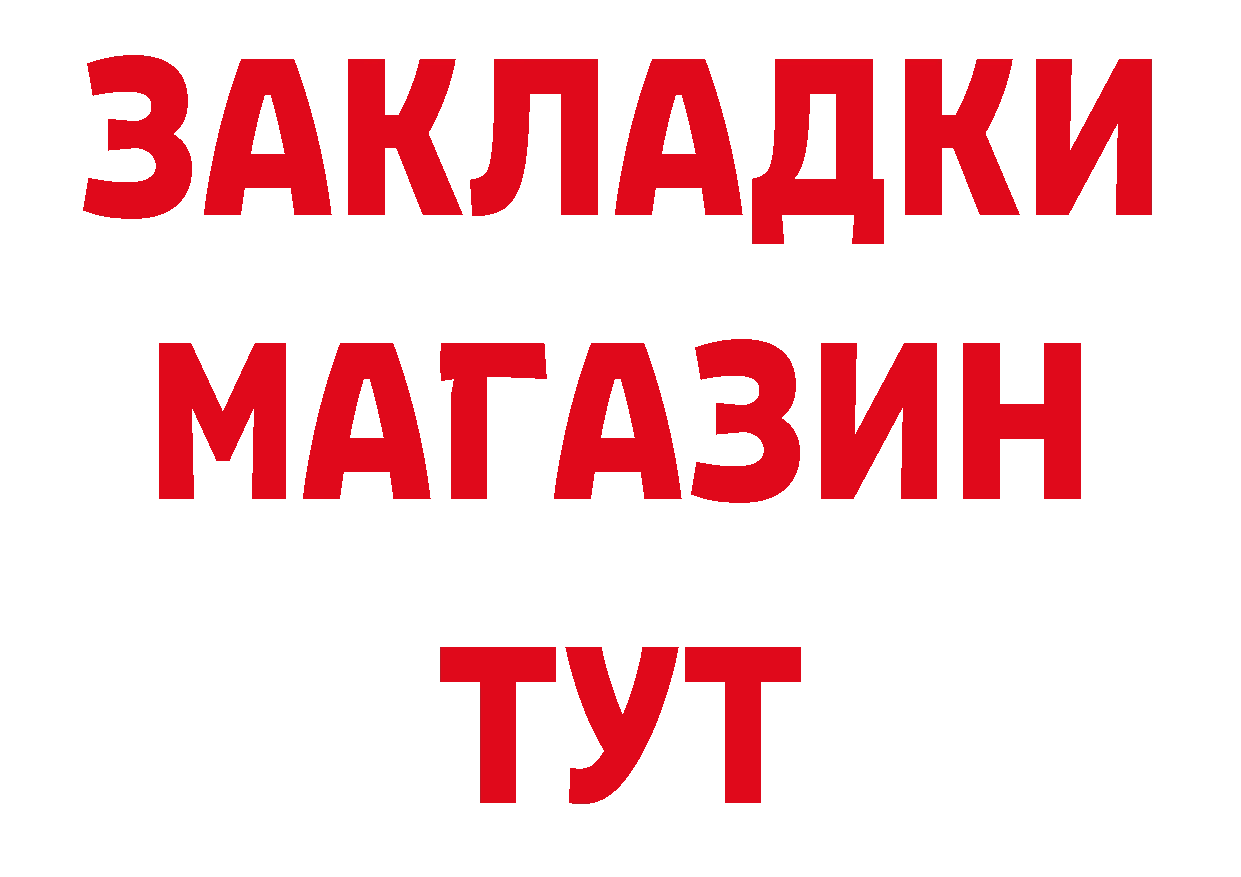 ЗАКЛАДКИ
МАГАЗИН
ТУТ